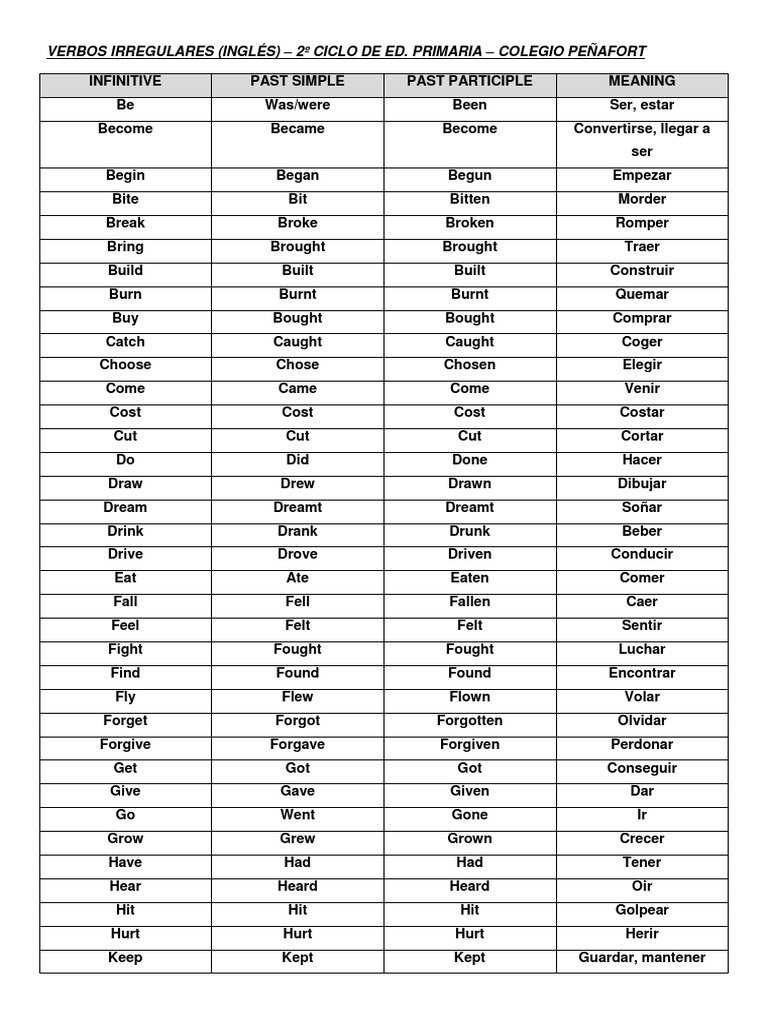 VERBOS IRREGULARES (INGLÉS) – 2º CICLO DE ED. PRIMARIA – COLEGIO PEÑAFORT

| INFINITIVE | PAST SIMPLE | PAST PARTICIPLE | MEANING |
|---|---|---|---|
| Be | Was/were | Been | Ser, estar |
| Become | Became | Become | Convertirse, llegar a ser |
| Begin | Began | Begun | Empezar |
| Bite | Bit | Bitten | Morder |
| Break | Broke | Broken | Romper |
| Bring | Brought | Brought | Traer |
| Build | Built | Built | Construir |
| Burn | Burnt | Burnt | Quemar |
| Buy | Bought | Bought | Comprar |
| Catch | Caught | Caught | Coger |
| Choose | Chose | Chosen | Elegir |
| Come | Came | Come | Venir |
| Cost | Cost | Cost | Costar |
| Cut | Cut | Cut | Cortar |
| Do | Did | Done | Hacer |
| Draw | Drew | Drawn | Dibujar |
| Dream | Dreamt | Dreamt | Soñar |
| Drink | Drank | Drunk | Beber |
| Drive | Drove | Driven | Conducir |
| Eat | Ate | Eaten | Comer |
| Fall | Fell | Fallen | Caer |
| Feel | Felt | Felt | Sentir |
| Fight | Fought | Fought | Luchar |
| Find | Found | Found | Encontrar |
| Fly | Flew | Flown | Volar |
| Forget | Forgot | Forgotten | Olvidar |
| Forgive | Forgave | Forgiven | Perdonar |
| Get | Got | Got | Conseguir |
| Give | Gave | Given | Dar |
| Go | Went | Gone | Ir |
| Grow | Grew | Grown | Crecer |
| Have | Had | Had | Tener |
| Hear | Heard | Heard | Oir |
| Hit | Hit | Hit | Golpear |
| Hurt | Hurt | Hurt | Herir |
| Keep | Kept | Kept | Guardar, mantener |